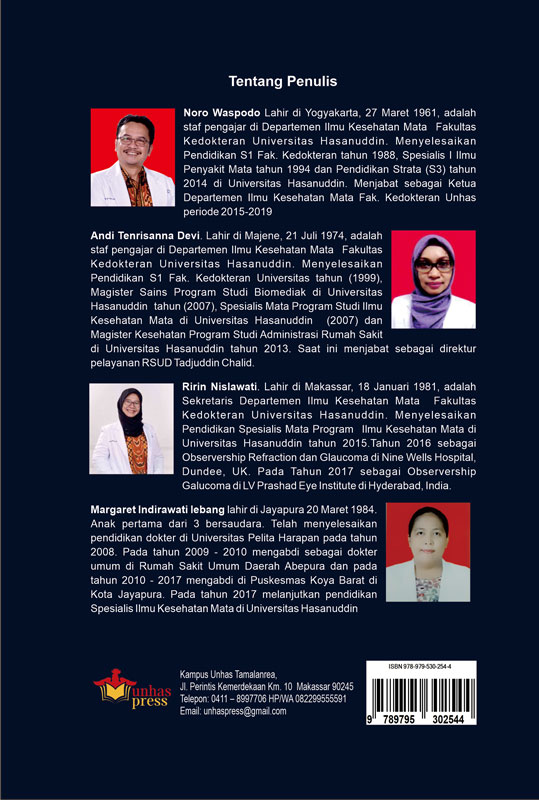 Tentang Penulis

Noro Waspodo Lahir di Yogyakarta, 27 Maret 1961, adalah staf pengajar di Departemen Ilmu Kesehatan Mata Fakultas Kedokteran Universitas Hasanuddin. Menyelesaikan Pendidikan S1 Fak. Kedokteran tahun 1988, Spesialis I Ilmu Penyakit Mata tahun 1994 dan Pendidikan Strata (S3) tahun 2014 di Universitas Hasanuddin. Menjabat sebagai Ketua Departemen Ilmu Kesehatan Mata Fak. Kedokteran Unhas periode 2015-2019

Andi Tenrisanna Devi. Lahir di Majene, 21 Juli 1974, adalah staf pengajar di Departemen Ilmu Kesehatan Mata Fakultas Kedokteran Universitas Hasanuddin. Menyelesaikan Pendidikan S1 Fak. Kedokteran Universitas tahun (1999), Magister Sains Program Studi Biomediak di Universitas Hasanuddin tahun (2007), Spesialis Mata Program Studi Ilmu Kesehatan Mata di Universitas Hasanuddin (2007) dan Magister Kesehatan Program Studi Administrasi Rumah Sakit di Universitas Hasanuddin tahun 2013. Saat ini menjabat sebagai direktur pelayanan RSUD Tadjuddin Chalid.

Ririn Nislawati. Lahir di Makassar, 18 Januari 1981, adalah Sekretaris Departemen Ilmu Kesehatan Mata Fakultas Kedokteran Universitas Hasanuddin. Menyelesaikan Pendidikan Spesialis Mata Program Ilmu Kesehatan Mata di Universitas Hasanuddin tahun 2015.Tahun 2016 sebagai Observership Refraction dan Glaucoma di Nine Wells Hospital, Dundee, UK. Pada Tahun 2017 sebagai Observership Galucoma di LV Prashad Eye Institute di Hyderabad, India.

Margaret Indirawati lebang lahir di Jayapura 20 Maret 1984. Anak pertama dari 3 bersaudara. Telah menyelesaikan pendidikan dokter di Universitas Pelita Harapan pada tahun 2008. Pada tahun 2009 - 2010 mengabdi sebagai dokter umum di Rumah Sakit Umum Daerah Abepura dan pada tahun 2010 - 2017 mengabdi di Puskesmas Koya Barat di Kota Jayapura. Pada tahun 2017 melanjutkan pendidikan Spesialis Ilmu Kesehatan Mata di Universitas Hasanuddin

unhas press

Kampus Unhas Tamalanrea,
Jl. Perintis Kemerdekaan Km. 10 Makassar 90245
Telepon: 0411 – 8997706 HP/WA 082299555591
Email: unhaspress@gmail.com

ISBN 978-979-530-254-4
9 789795 302544